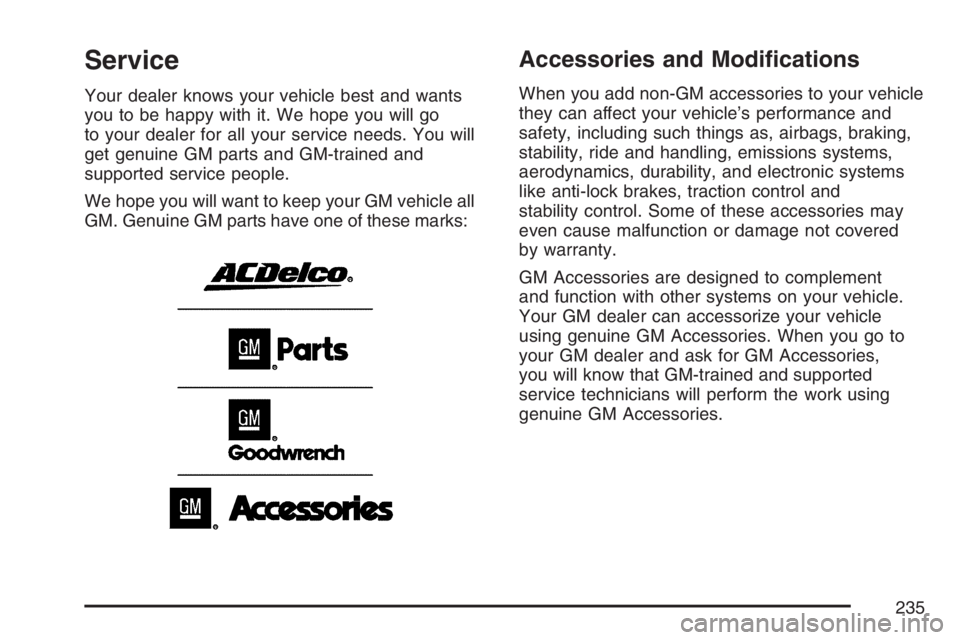 Service

Your dealer knows your vehicle best and wants you to be happy with it. We hope you will go to your dealer for all your service needs. You will get genuine GM parts and GM-trained and supported service people.

We hope you will want to keep your GM vehicle all GM. Genuine GM parts have one of these marks:

ACDelco®

GM® Parts

GM® Goodwrench

GM® Accessories

Accessories and Modifications

When you add non-GM accessories to your vehicle they can affect your vehicle's performance and safety, including such things as, airbags, braking, stability, ride and handling, emissions systems, aerodynamics, durability, and electronic systems like anti-lock brakes, traction control and stability control. Some of these accessories may even cause malfunction or damage not covered by warranty.

GM Accessories are designed to complement and function with other systems on your vehicle. Your GM dealer can accessorize your vehicle using genuine GM Accessories. When you go to your GM dealer and ask for GM Accessories, you will know that GM-trained and supported service technicians will perform the work using genuine GM Accessories.

235

carmanualsonline.info